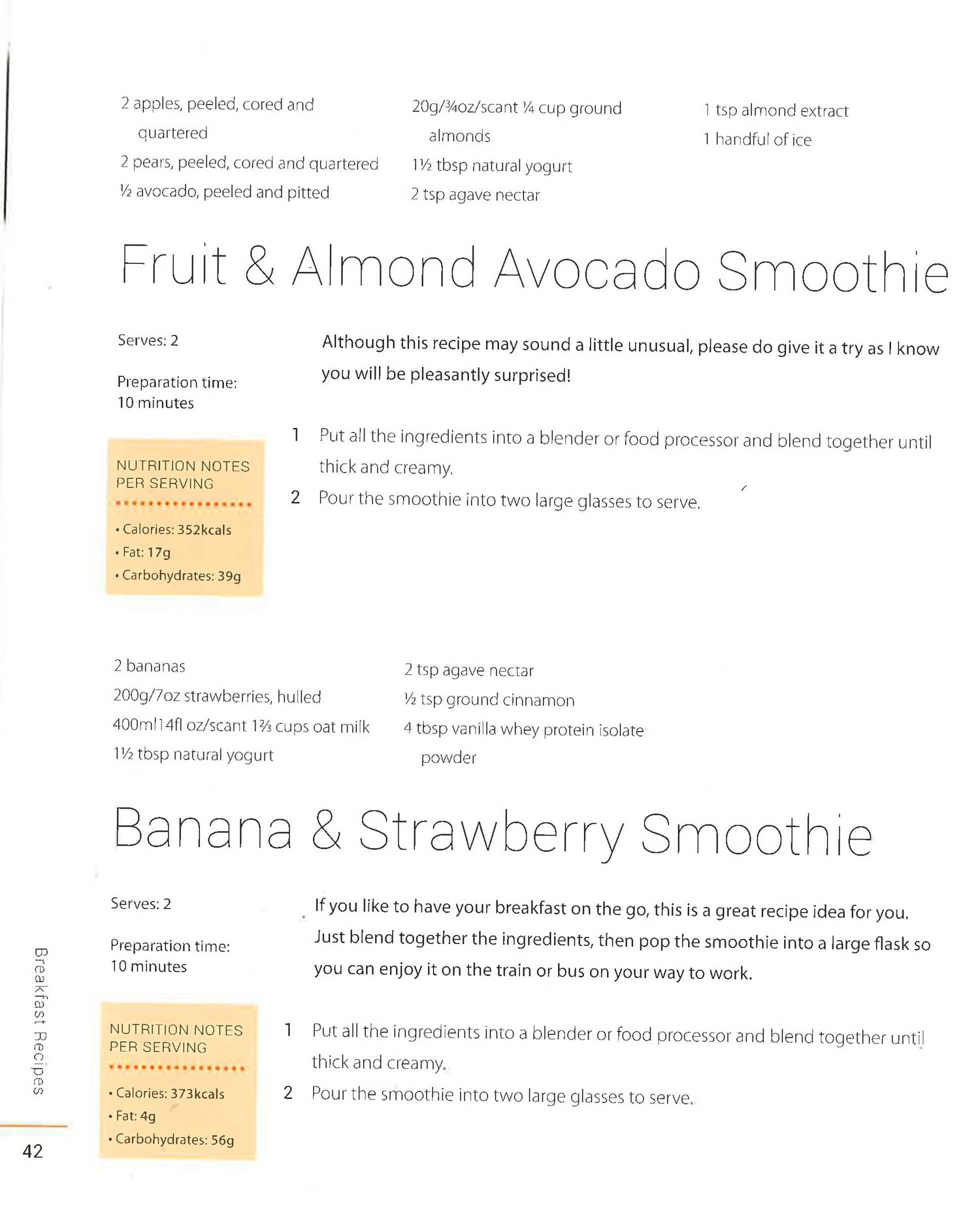 2 apples, peeled, cored and quartered
2 pears, peeled, cored and quartered
½ avocado, peeled and pitted

20g/¾oz/scant ¼ cup ground almonds
1½ tbsp natural yogurt
2 tsp agave nectar

1 tsp almond extract
1 handful of ice

Fruit & Almond Avocado Smoothie

Serves: 2

Preparation time: 10 minutes

NUTRITION NOTES PER SERVING

• Calories: 352kcals
• Fat: 17g
• Carbohydrates: 39g

Although this recipe may sound a little unusual, please do give it a try as I know you will be pleasantly surprised!

1 Put all the ingredients into a blender or food processor and blend together until thick and creamy.
2 Pour the smoothie into two large glasses to serve.

2 bananas
200g/7oz strawberries, hulled
400ml14fl oz/scant 1⅔ cups oat milk
1½ tbsp natural yogurt

2 tsp agave nectar
½ tsp ground cinnamon
4 tbsp vanilla whey protein isolate powder

Banana & Strawberry Smoothie

Serves: 2

Preparation time: 10 minutes

NUTRITION NOTES PER SERVING

• Calories: 373kcals
• Fat: 4g
• Carbohydrates: 56g

If you like to have your breakfast on the go, this is a great recipe idea for you. Just blend together the ingredients, then pop the smoothie into a large flask so you can enjoy it on the train or bus on your way to work.

1 Put all the ingredients into a blender or food processor and blend together until thick and creamy.
2 Pour the smoothie into two large glasses to serve.

Breakfast Recipes

42